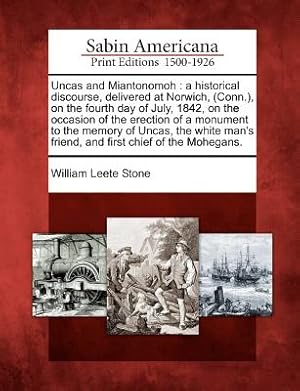 Sabin Americana
Print Editions 1500-1926

Uncas and Miantonomoh : a historical discourse, delivered at Norwich, (Conn.), on the fourth day of July, 1842, on the occasion of the erection of a monument to the memory of Uncas, the white man's friend, and first chief of the Mohegans.

William Leete Stone